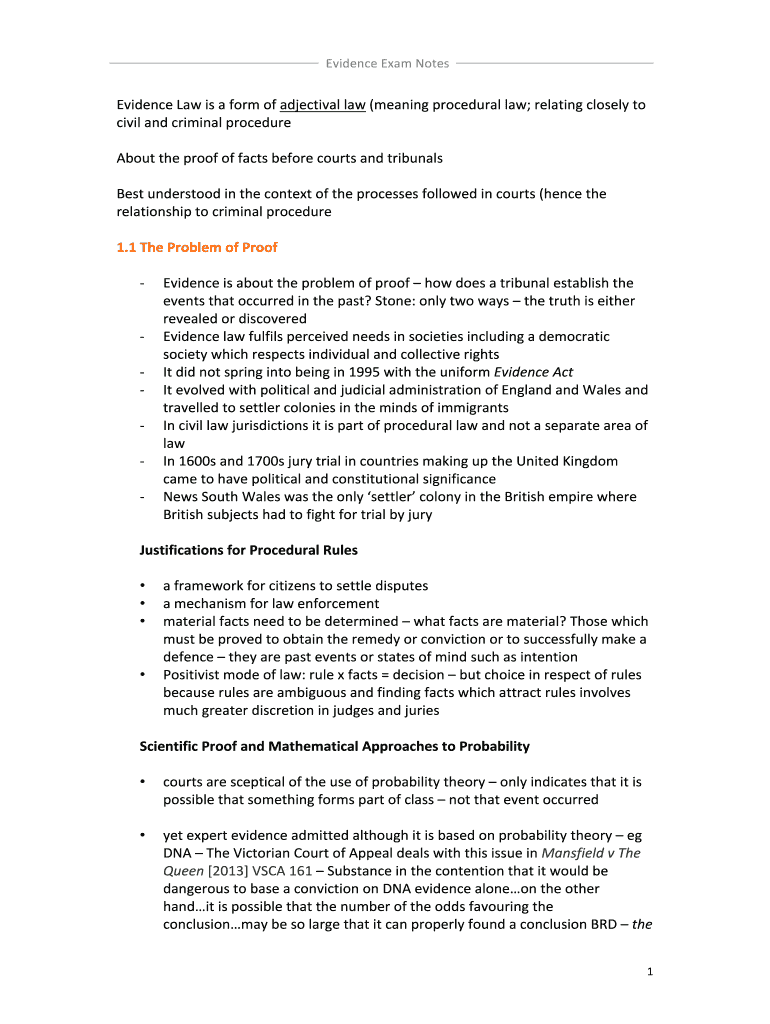 Evidence Exam Notes

Evidence Law is a form of adjectival law (meaning procedural law; relating closely to civil and criminal procedure

About the proof of facts before courts and tribunals

Best understood in the context of the processes followed in courts (hence the relationship to criminal procedure

1.1 The Problem of Proof

- Evidence is about the problem of proof – how does a tribunal establish the events that occurred in the past? Stone: only two ways – the truth is either revealed or discovered
- Evidence law fulfils perceived needs in societies including a democratic society which respects individual and collective rights
- It did not spring into being in 1995 with the uniform Evidence Act
- It evolved with political and judicial administration of England and Wales and travelled to settler colonies in the minds of immigrants
- In civil law jurisdictions it is part of procedural law and not a separate area of law
- In 1600s and 1700s jury trial in countries making up the United Kingdom came to have political and constitutional significance
- News South Wales was the only 'settler' colony in the British empire where British subjects had to fight for trial by jury

Justifications for Procedural Rules

• a framework for citizens to settle disputes
• a mechanism for law enforcement
• material facts need to be determined – what facts are material? Those which must be proved to obtain the remedy or conviction or to successfully make a defence – they are past events or states of mind such as intention
• Positivist mode of law: rule x facts = decision – but choice in respect of rules because rules are ambiguous and finding facts which attract rules involves much greater discretion in judges and juries

Scientific Proof and Mathematical Approaches to Probability

• courts are sceptical of the use of probability theory – only indicates that it is possible that something forms part of class – not that event occurred

• yet expert evidence admitted although it is based on probability theory – eg DNA – The Victorian Court of Appeal deals with this issue in Mansfield v The Queen [2013] VSCA 161 – Substance in the contention that it would be dangerous to base a conviction on DNA evidence alone…on the other hand…it is possible that the number of the odds favouring the conclusion…may be so large that it can properly found a conclusion BRD – the

1